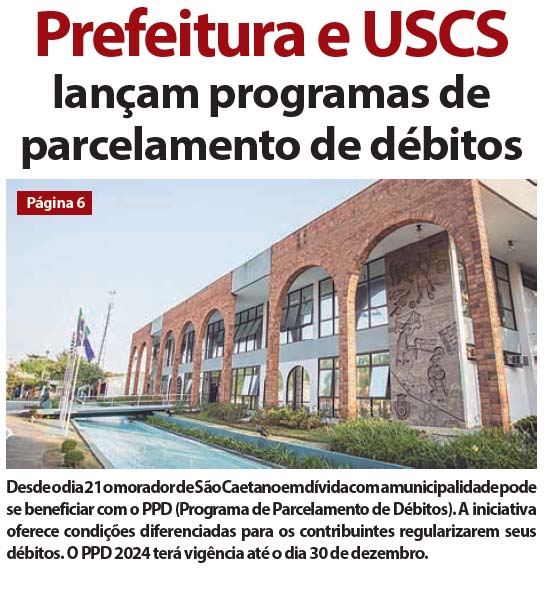 Prefeitura e USCS
lançam programas de parcelamento de débitos

Página 6

Desde o dia 21 o morador de São Caetano em dívida com a municipalidade pode se beneficiar com o PPD (Programa de Parcelamento de Débitos). A iniciativa oferece condições diferenciadas para os contribuintes regularizarem seus débitos. O PPD 2024 terá vigência até o dia 30 de dezembro.